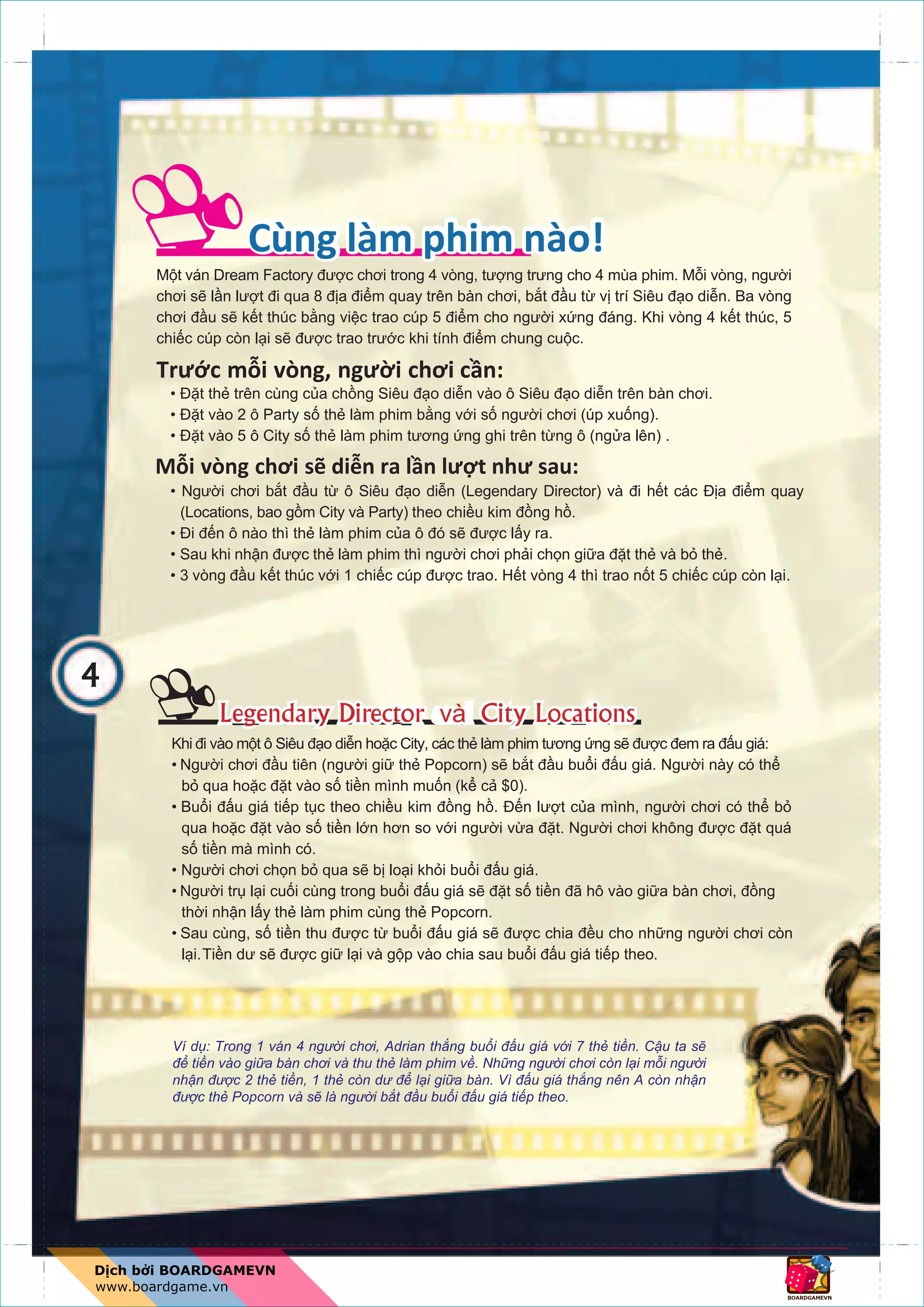 Cùng làm phim nào!

Một ván Dream Factory được chơi trong 4 vòng, tượng trưng cho 4 mùa phim. Mỗi vòng, người chơi sẽ lần lượt đi qua 8 địa điểm quay trên bàn chơi, bắt đầu từ vị trí Siêu đạo diễn. Ba vòng chơi đầu sẽ kết thúc bằng việc trao cúp 5 điểm cho người xứng đáng. Khi vòng 4 kết thúc, 5 chiếc cúp còn lại sẽ được trao trước khi tính điểm chung cuộc.

Trước mỗi vòng, người chơi cần:

• Đặt thẻ trên cùng của chồng Siêu đạo diễn vào ô Siêu đạo diễn trên bàn chơi.
• Đặt vào 2 ô Party số thẻ làm phim bằng với số người chơi (úp xuống).
• Đặt vào 5 ô City số thẻ làm phim tương ứng ghi trên từng ô (ngửa lên) .

Mỗi vòng chơi sẽ diễn ra lần lượt như sau:

• Người chơi bắt đầu từ ô Siêu đạo diễn (Legendary Director) và đi hết các Địa điểm quay (Locations, bao gồm City và Party) theo chiều kim đồng hồ.
• Đi đến ô nào thì thẻ làm phim của ô đó sẽ được lấy ra.
• Sau khi nhận được thẻ làm phim thì người chơi phải chọn giữa đặt thẻ và bỏ thẻ.
• 3 vòng đầu kết thúc với 1 chiếc cúp được trao. Hết vòng 4 thì trao nốt 5 chiếc cúp còn lại.

4

Legendary Director và City Locations

Khi đi vào một ô Siêu đạo diễn hoặc City, các thẻ làm phim tương ứng sẽ được đem ra đấu giá:
• Người chơi đầu tiên (người giữ thẻ Popcorn) sẽ bắt đầu buổi đấu giá. Người này có thể bỏ qua hoặc đặt vào số tiền mình muốn (kể cả $0).
• Buổi đấu giá tiếp tục theo chiều kim đồng hồ. Đến lượt của mình, người chơi có thể bỏ qua hoặc đặt vào số tiền lớn hơn so với người vừa đặt. Người chơi không được đặt quá số tiền mà mình có.
• Người chơi chọn bỏ qua sẽ bị loại khỏi buổi đấu giá.
• Người trụ lại cuối cùng trong buổi đấu giá sẽ đặt số tiền đã hô vào giữa bàn chơi, đồng thời nhận lấy thẻ làm phim cùng thẻ Popcorn.
• Sau cùng, số tiền thu được từ buổi đấu giá sẽ được chia đều cho những người chơi còn lại. Tiền dư sẽ được giữ lại và gộp vào chia sau buổi đấu giá tiếp theo.

Ví dụ: Trong 1 ván 4 người chơi, Adrian thắng buổi đấu giá với 7 thẻ tiền. Cậu ta sẽ để tiền vào giữa bàn chơi và thu thẻ làm phim về. Những người chơi còn lại mỗi người nhận được 2 thẻ tiền, 1 thẻ còn dư để lại giữa bàn. Vì đấu giá thắng nên A còn nhận được thẻ Popcorn và sẽ là người bắt đầu buổi đấu giá tiếp theo.

Dịch bởi BOARDGAMEVN
www.boardgame.vn

BOARDGAMEVN